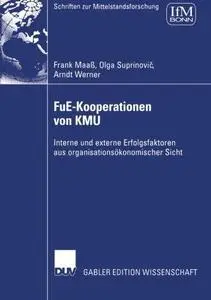 Schriften zur Mittelstandsforschung

IfM
BONN

Frank Maaß, Olga Suprinovič, Arndt Werner

FuE-Kooperationen von KMU

Interne und externe Erfolgsfaktoren aus organisationsökonomischer Sicht

DUV

GABLER EDITION WISSENSCHAFT